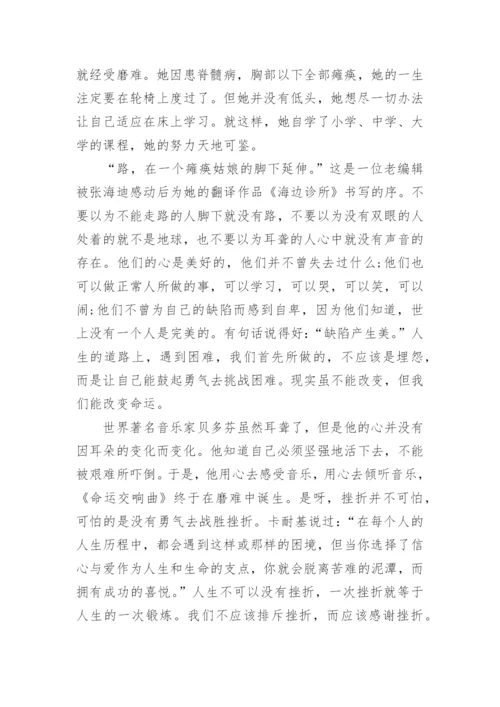 就经受磨难。她因患脊髓病，胸部以下全部瘫痪，她的一生注定要在轮椅上度过了。但她并没有低头，她想尽一切办法让自己适应在床上学习。就这样，她自学了小学、中学、大学的课程，她的努力天地可鉴。

“路，在一个瘫痪姑娘的脚下延伸。”这是一位老编辑被张海迪感动后为她的翻译作品《海边诊所》书写的序。不要以为不能走路的人脚下就没有路，不要以为没有双眼的人处着的就不是地球，也不要以为耳聋的人心中就没有声音的存在。他们的心是美好的，他们并不曾失去过什么;他们也可以做正常人所做的事，可以学习，可以哭，可以笑，可以闹;他们不曾为自己的缺陷而感到自卑，因为他们知道，世上没有一个人是完美的。有句话说得好:“缺陷产生美。”人生的道路上，遇到困难，我们首先所做的，不应该是埋怨，而是让自己能鼓起勇气去挑战困难。现实虽不能改变，但我们能改变命运。

世界著名音乐家贝多芬虽然耳聋了，但是他的心并没有因耳朵的变化而变化。他知道自己必须坚强地活下去，不能被艰难所吓倒。于是，他用心去感受音乐，用心去倾听音乐，《命运交响曲》终于在磨难中诞生。是呀，挫折并不可怕，可怕的是没有勇气去战胜挫折。卡耐基说过:“在每个人的人生历程中，都会遇到这样或那样的困境，但当你选择了信心与爱作为人生和生命的支点，你就会脱离苦难的泥潭，而拥有成功的喜悦。”人生不可以没有挫折，一次挫折就等于人生的一次锻炼。我们不应该排斥挫折，而应该感谢挫折。